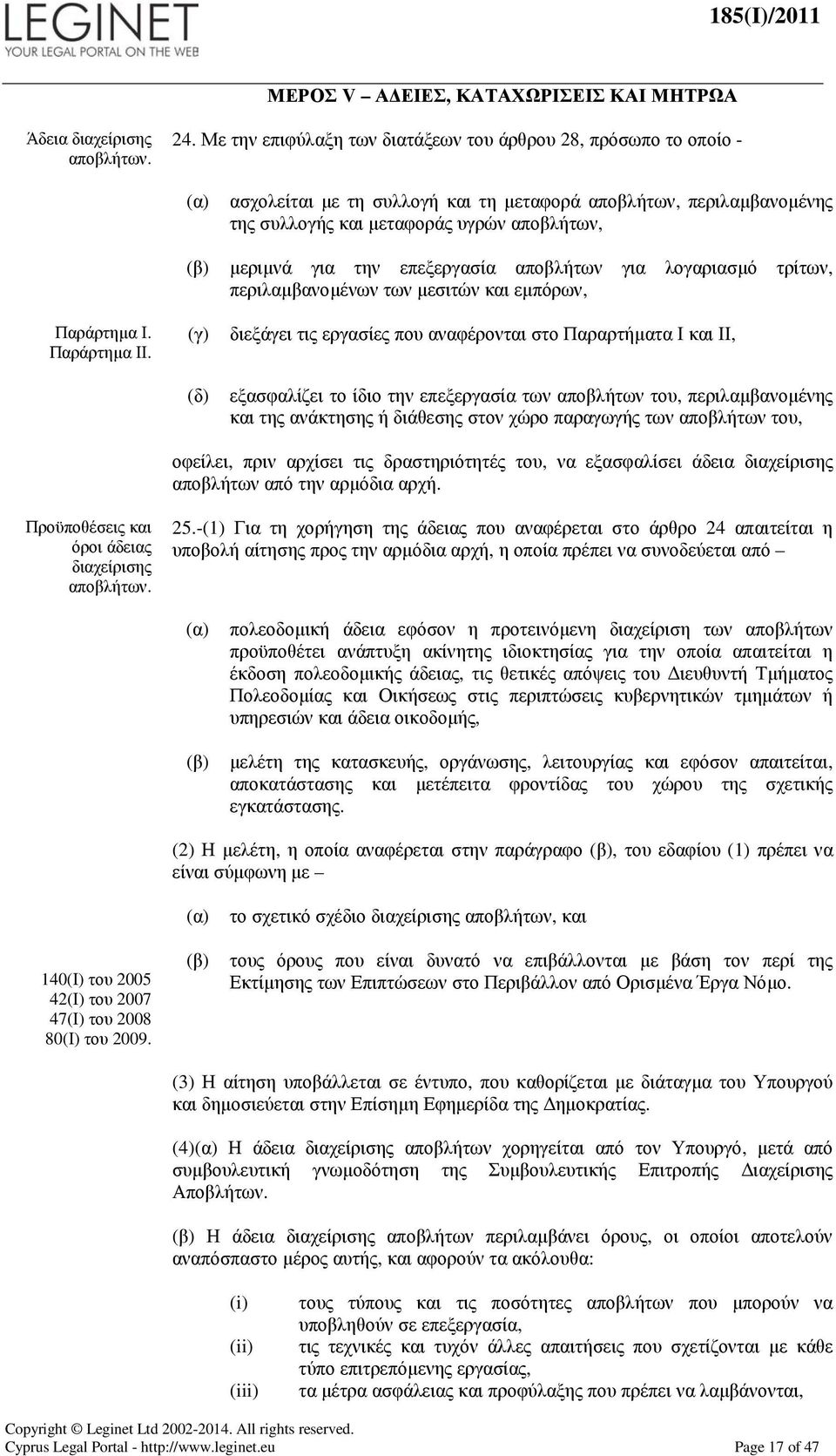 LEGINET
YOUR LEGAL PORTAL ON THE WEB

185(I)/2011

ΜΕΡΟΣ V – ΑΔΕΙΕΣ, ΚΑΤΑΧΩΡΙΣΕΙΣ ΚΑΙ ΜΗΤΡΩΑ

Άδεια διαχείρισης αποβλήτων.

24. Με την επιφύλαξη των διατάξεων του άρθρου 28, πρόσωπο το οποίο -

(α) ασχολείται με τη συλλογή και τη μεταφορά αποβλήτων, περιλαμβανομένης της συλλογής και μεταφοράς υγρών αποβλήτων,

(β) μεριμνά για την επεξεργασία αποβλήτων για λογαριασμό τρίτων, περιλαμβανομένων των μεσιτών και εμπόρων,

Παράρτημα Ι.
Παράρτημα ΙΙ.

(γ) διεξάγει τις εργασίες που αναφέρονται στο Παραρτήματα Ι και ΙΙ,

(δ) εξασφαλίζει το ίδιο την επεξεργασία των αποβλήτων του, περιλαμβανομένης και της ανάκτησης ή διάθεσης στον χώρο παραγωγής των αποβλήτων του,

οφείλει, πριν αρχίσει τις δραστηριότητές του, να εξασφαλίσει άδεια διαχείρισης αποβλήτων από την αρμόδια αρχή.

Προϋποθέσεις και όροι άδειας διαχείρισης αποβλήτων.

25.-(1) Για τη χορήγηση της άδειας που αναφέρεται στο άρθρο 24 απαιτείται η υποβολή αίτησης προς την αρμόδια αρχή, η οποία πρέπει να συνοδεύεται από –

(α) πολεοδομική άδεια εφόσον η προτεινόμενη διαχείριση των αποβλήτων προϋποθέτει ανάπτυξη ακίνητης ιδιοκτησίας για την οποία απαιτείται η έκδοση πολεοδομικής άδειας, τις θετικές απόψεις του Διευθυντή Τμήματος Πολεοδομίας και Οικήσεως στις περιπτώσεις κυβερνητικών τμημάτων ή υπηρεσιών και άδεια οικοδομής,

(β) μελέτη της κατασκευής, οργάνωσης, λειτουργίας και εφόσον απαιτείται, αποκατάστασης και μετέπειτα φροντίδας του χώρου της σχετικής εγκατάστασης.

(2) Η μελέτη, η οποία αναφέρεται στην παράγραφο (β), του εδαφίου (1) πρέπει να είναι σύμφωνη με –

(α) το σχετικό σχέδιο διαχείρισης αποβλήτων, και

140(Ι) του 2005
42(Ι) του 2007
47(Ι) του 2008
80(Ι) του 2009.

(β) τους όρους που είναι δυνατό να επιβάλλονται με βάση τον περί της Εκτίμησης των Επιπτώσεων στο Περιβάλλον από Ορισμένα Έργα Νόμο.

(3) Η αίτηση υποβάλλεται σε έντυπο, που καθορίζεται με διάταγμα του Υπουργού και δημοσιεύεται στην Επίσημη Εφημερίδα της Δημοκρατίας.

(4)(α) Η άδεια διαχείρισης αποβλήτων χορηγείται από τον Υπουργό, μετά από συμβουλευτική γνωμοδότηση της Συμβουλευτικής Επιτροπής Διαχείρισης Αποβλήτων.

(β) Η άδεια διαχείρισης αποβλήτων περιλαμβάνει όρους, οι οποίοι αποτελούν αναπόσπαστο μέρος αυτής, και αφορούν τα ακόλουθα:

(i) τους τύπους και τις ποσότητες αποβλήτων που μπορούν να υποβληθούν σε επεξεργασία,
(ii) τις τεχνικές και τυχόν άλλες απαιτήσεις που σχετίζονται με κάθε τύπο επιτρεπόμενης εργασίας,
(iii) τα μέτρα ασφάλειας και προφύλαξης που πρέπει να λαμβάνονται,

Copyright © Leginet Ltd 2002-2014. All rights reserved.
Cyprus Legal Portal - http://www.leginet.eu Page 17 of 47